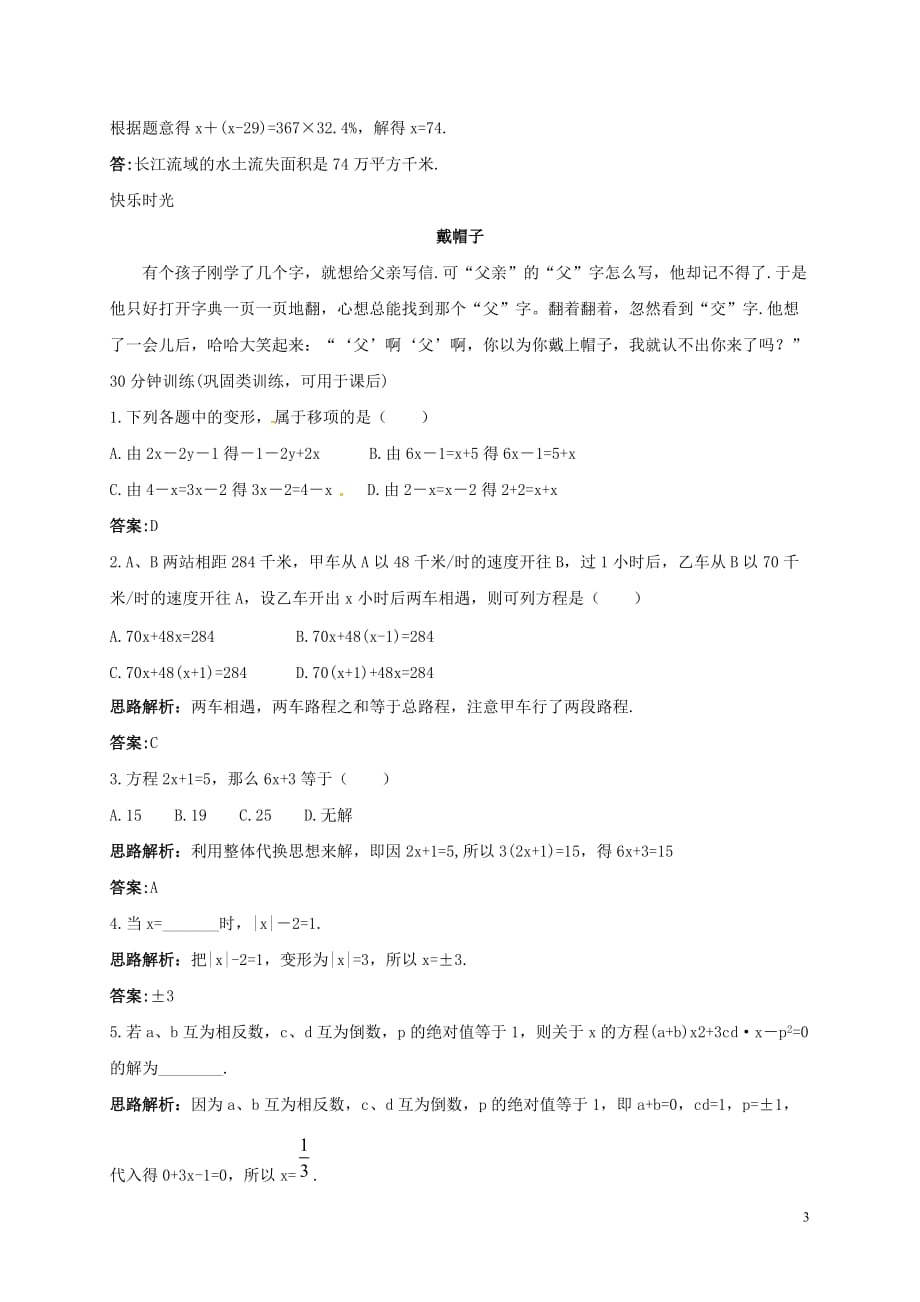 根据题意得 x＋(x-29)=367×32.4%，解得 x=74.

答:长江流域的水土流失面积是 74 万平方千米.

快乐时光

戴帽子

有个孩子刚学了几个字，就想给父亲写信.可“父亲”的“父”字怎么写，他却记不得了.于是他只好打开字典一页一页地翻，心想总能找到那个“父”字。翻着翻着，忽然看到“交”字.他想了一会儿后，哈哈大笑起来：“‘父’啊‘父’啊，你以为你戴上帽子，我就认不出你来了吗？”

30 分钟训练(巩固类训练，可用于课后)

1.下列各题中的变形，属于移项的是（　　）

A.由 2x－2y－1 得－1－2y+2x　　B.由 6x－1=x+5 得 6x－1=5+x

C.由 4－x=3x－2 得 3x－2=4－x　　D.由 2－x=x－2 得 2+2=x+x

答案:D

2.A、B 两站相距 284 千米，甲车从 A 以 48 千米/时的速度开往 B，过 1 小时后，乙车从 B 以 70 千米/时的速度开往 A，设乙车开出 x 小时后两车相遇，则可列方程是（　　）

A.70x+48x=284　　B.70x+48(x-1)=284

C.70x+48(x+1)=284　　D.70(x+1)+48x=284

思路解析：两车相遇，两车路程之和等于总路程，注意甲车行了两段路程.

答案:C

3.方程 2x+1=5，那么 6x+3 等于（　　）

A.15　B.19　C.25　D.无解

思路解析：利用整体代换思想来解，即因 2x+1=5,所以 3(2x+1)=15，得 6x+3=15

答案:A

4.当 x=_______时，|x|－2=1.

思路解析：把|x|-2=1，变形为|x|=3，所以 x=±3.

答案:±3

5.若 a、b 互为相反数，c、d 互为倒数，p 的绝对值等于 1，则关于 x 的方程(a+b)x2+3cd·x－$p^2$=0 的解为________.

思路解析：因为 a、b 互为相反数，c、d 互为倒数，p 的绝对值等于 1，即 a+b=0，cd=1，p=±1，代入得 0+3x-1=0，所以 x=$\frac{1}{3}$.

3